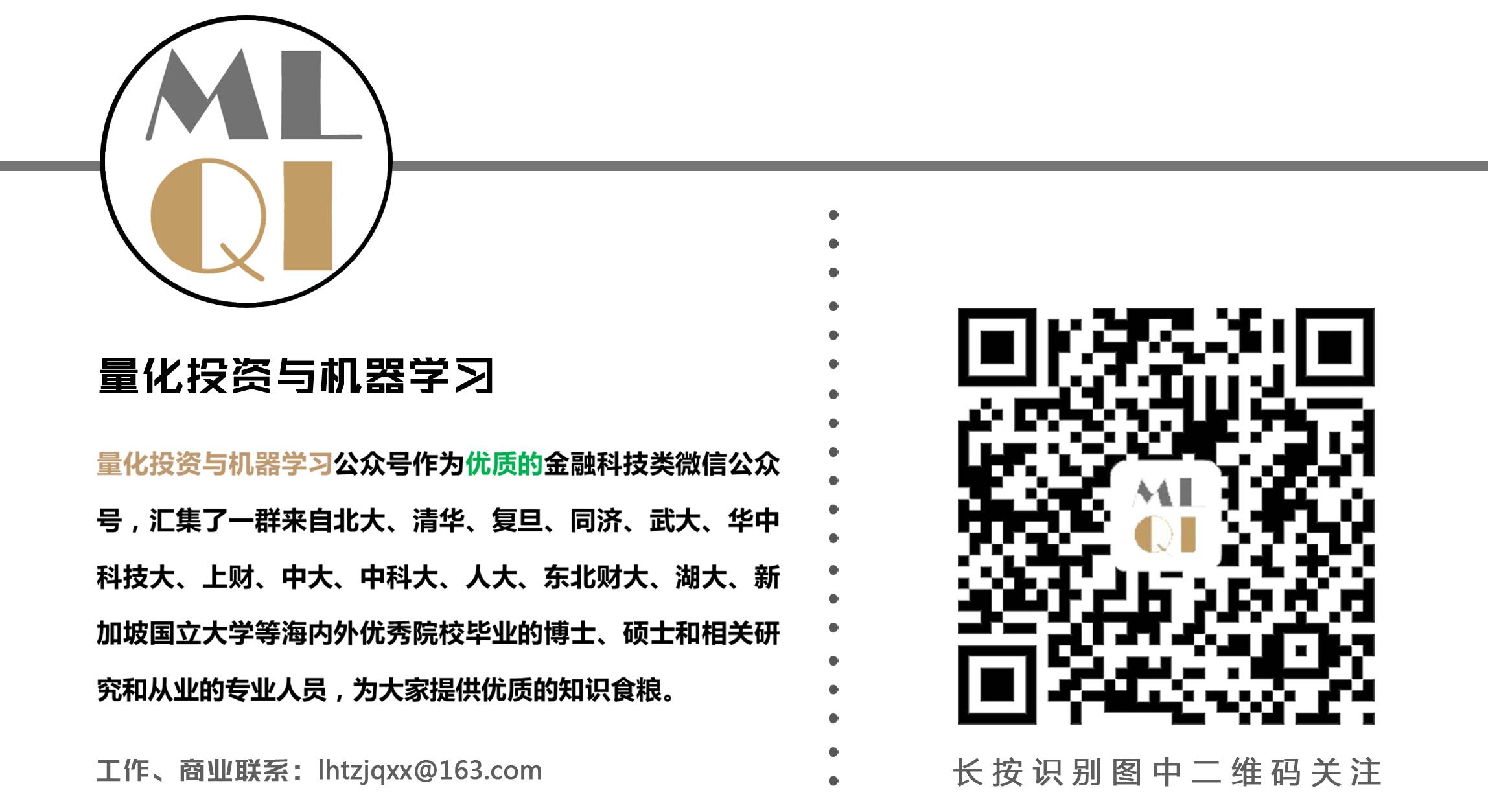 ML
QI

量化投资与机器学习

量化投资与机器学习公众号作为优质的金融科技类微信公众号，汇集了一群来自北大、清华、复旦、同济、武大、华中科技大、上财、中大、中科大、人大、东北财大、湖大、新加坡国立大学等海内外优秀院校毕业的博士、硕士和相关研究和从业的专业人员，为大家提供优质的知识食粮。

工作、商业联系：lhtzjqxx@163.com

ML
QI

长按识别图中二维码关注